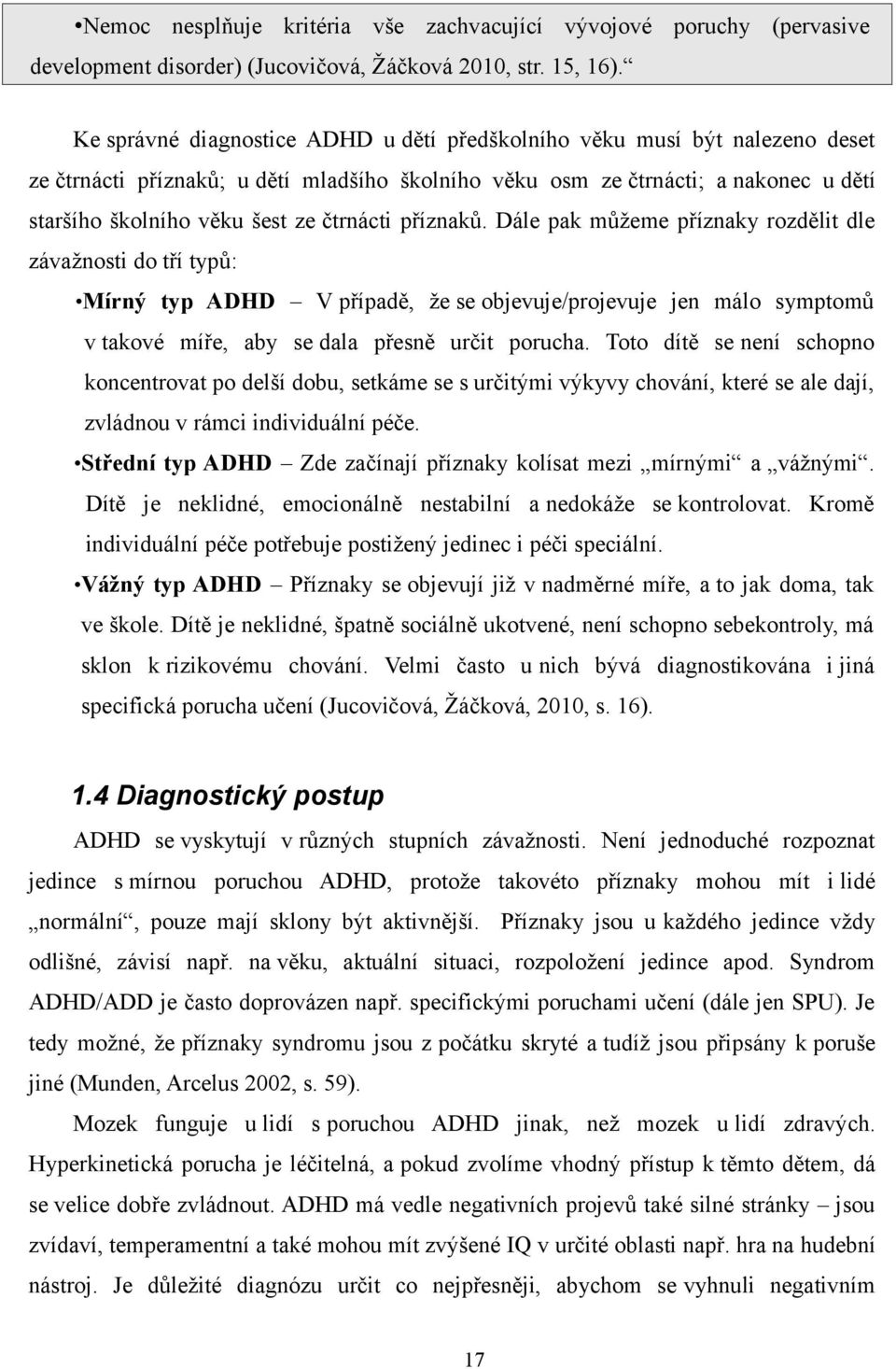 •Nemoc nesplňuje kritéria vše zachvacující vývojové poruchy (pervasive development disorder) (Jucovičová, Žáčková 2010, str. 15, 16).“

Ke správné diagnostice ADHD u dětí předškolního věku musí být nalezeno deset ze čtrnácti příznaků; u dětí mladšího školního věku osm ze čtrnácti; a nakonec u dětí staršího školního věku šest ze čtrnácti příznaků. Dále pak můžeme příznaky rozdělit dle závažnosti do tří typů:

•Mírný typ ADHD – V případě, že se objevuje/projevuje jen málo symptomů v takové míře, aby se dala přesně určit porucha. Toto dítě se není schopno koncentrovat po delší dobu, setkáme se s určitými výkyvy chování, které se ale dají, zvládnou v rámci individuální péče.

•Střední typ ADHD – Zde začínají příznaky kolísat mezi „mírnými“ a „vážnými“. Dítě je neklidné, emocionálně nestabilní a nedokáže se kontrolovat. Kromě individuální péče potřebuje postižený jedinec i péči speciální.

•Vážný typ ADHD – Příznaky se objevují již v nadměrné míře, a to jak doma, tak ve škole. Dítě je neklidné, špatně sociálně ukotvené, není schopno sebekontroly, má sklon k rizikovému chování. Velmi často u nich bývá diagnostikována i jiná specifická porucha učení (Jucovičová, Žáčková, 2010, s. 16).

1.4 Diagnostický postup

ADHD se vyskytují v různých stupních závažnosti. Není jednoduché rozpoznat jedince s mírnou poruchou ADHD, protože takovéto příznaky mohou mít i lidé „normální“, pouze mají sklony být aktivnější. Příznaky jsou u každého jedince vždy odlišné, závisí např. na věku, aktuální situaci, rozpoložení jedince apod. Syndrom ADHD/ADD je často doprovázen např. specifickými poruchami učení (dále jen SPU). Je tedy možné, že příznaky syndromu jsou z počátku skryté a tudíž jsou připsány k poruše jiné (Munden, Arcelus 2002, s. 59).

Mozek funguje u lidí s poruchou ADHD jinak, než mozek u lidí zdravých. Hyperkinetická porucha je léčitelná, a pokud zvolíme vhodný přístup k těmto dětem, dá se velice dobře zvládnout. ADHD má vedle negativních projevů také silné stránky – jsou zvídaví, temperamentní a také mohou mít zvýšené IQ v určité oblasti např. hra na hudební nástroj. Je důležité diagnózu určit co nejpřesněji, abychom se vyhnuli negativním

17